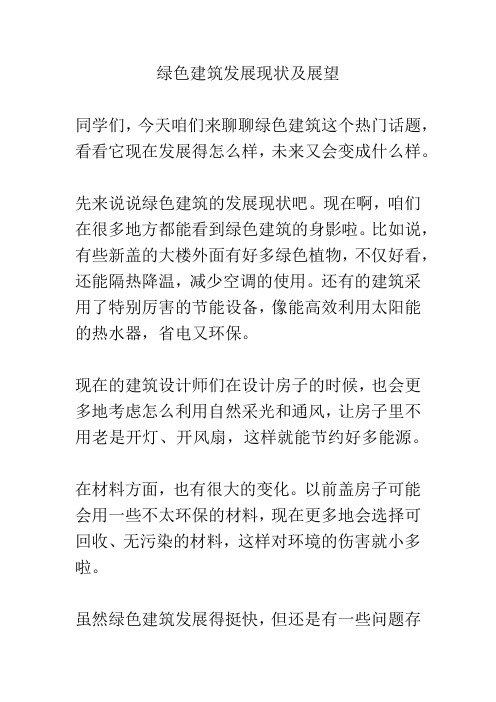 绿色建筑发展现状及展望

同学们，今天咱们来聊聊绿色建筑这个热门话题，看看它现在发展得怎么样，未来又会变成什么样。

先来说说绿色建筑的发展现状吧。现在啊，咱们在很多地方都能看到绿色建筑的身影啦。比如说，有些新盖的大楼外面有好多绿色植物，不仅好看，还能隔热降温，减少空调的使用。还有的建筑采用了特别厉害的节能设备，像能高效利用太阳能的热水器，省电又环保。

现在的建筑设计师们在设计房子的时候，也会更多地考虑怎么利用自然采光和通风，让房子里不用老是开灯、开风扇，这样就能节约好多能源。

在材料方面，也有很大的变化。以前盖房子可能会用一些不太环保的材料，现在更多地会选择可回收、无污染的材料，这样对环境的伤害就小多啦。

虽然绿色建筑发展得挺快，但还是有一些问题存